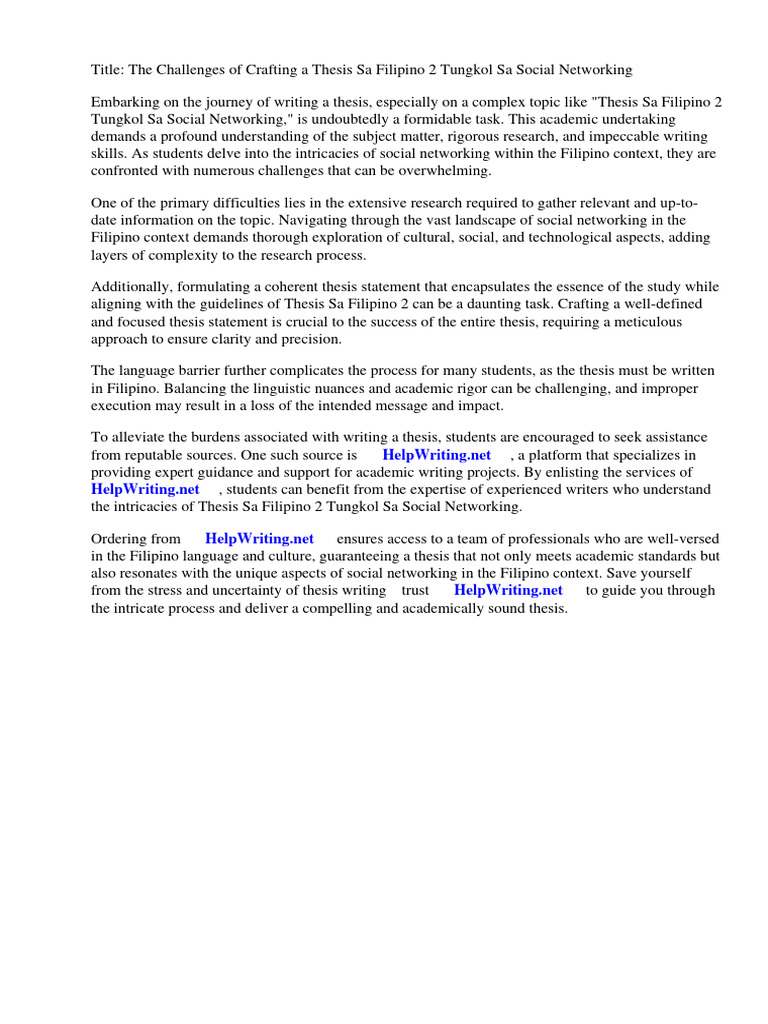 Title: The Challenges of Crafting a Thesis Sa Filipino 2 Tungkol Sa Social Networking

Embarking on the journey of writing a thesis, especially on a complex topic like "Thesis Sa Filipino 2 Tungkol Sa Social Networking," is undoubtedly a formidable task. This academic undertaking demands a profound understanding of the subject matter, rigorous research, and impeccable writing skills. As students delve into the intricacies of social networking within the Filipino context, they are confronted with numerous challenges that can be overwhelming.

One of the primary difficulties lies in the extensive research required to gather relevant and up-to-date information on the topic. Navigating through the vast landscape of social networking in the Filipino context demands thorough exploration of cultural, social, and technological aspects, adding layers of complexity to the research process.

Additionally, formulating a coherent thesis statement that encapsulates the essence of the study while aligning with the guidelines of Thesis Sa Filipino 2 can be a daunting task. Crafting a well-defined and focused thesis statement is crucial to the success of the entire thesis, requiring a meticulous approach to ensure clarity and precision.

The language barrier further complicates the process for many students, as the thesis must be written in Filipino. Balancing the linguistic nuances and academic rigor can be challenging, and improper execution may result in a loss of the intended message and impact.

To alleviate the burdens associated with writing a thesis, students are encouraged to seek assistance from reputable sources. One such source is HelpWriting.net , a platform that specializes in providing expert guidance and support for academic writing projects. By enlisting the services of HelpWriting.net , students can benefit from the expertise of experienced writers who understand the intricacies of Thesis Sa Filipino 2 Tungkol Sa Social Networking.

Ordering from HelpWriting.net ensures access to a team of professionals who are well-versed in the Filipino language and culture, guaranteeing a thesis that not only meets academic standards but also resonates with the unique aspects of social networking in the Filipino context. Save yourself from the stress and uncertainty of thesis writing trust HelpWriting.net to guide you through the intricate process and deliver a compelling and academically sound thesis.